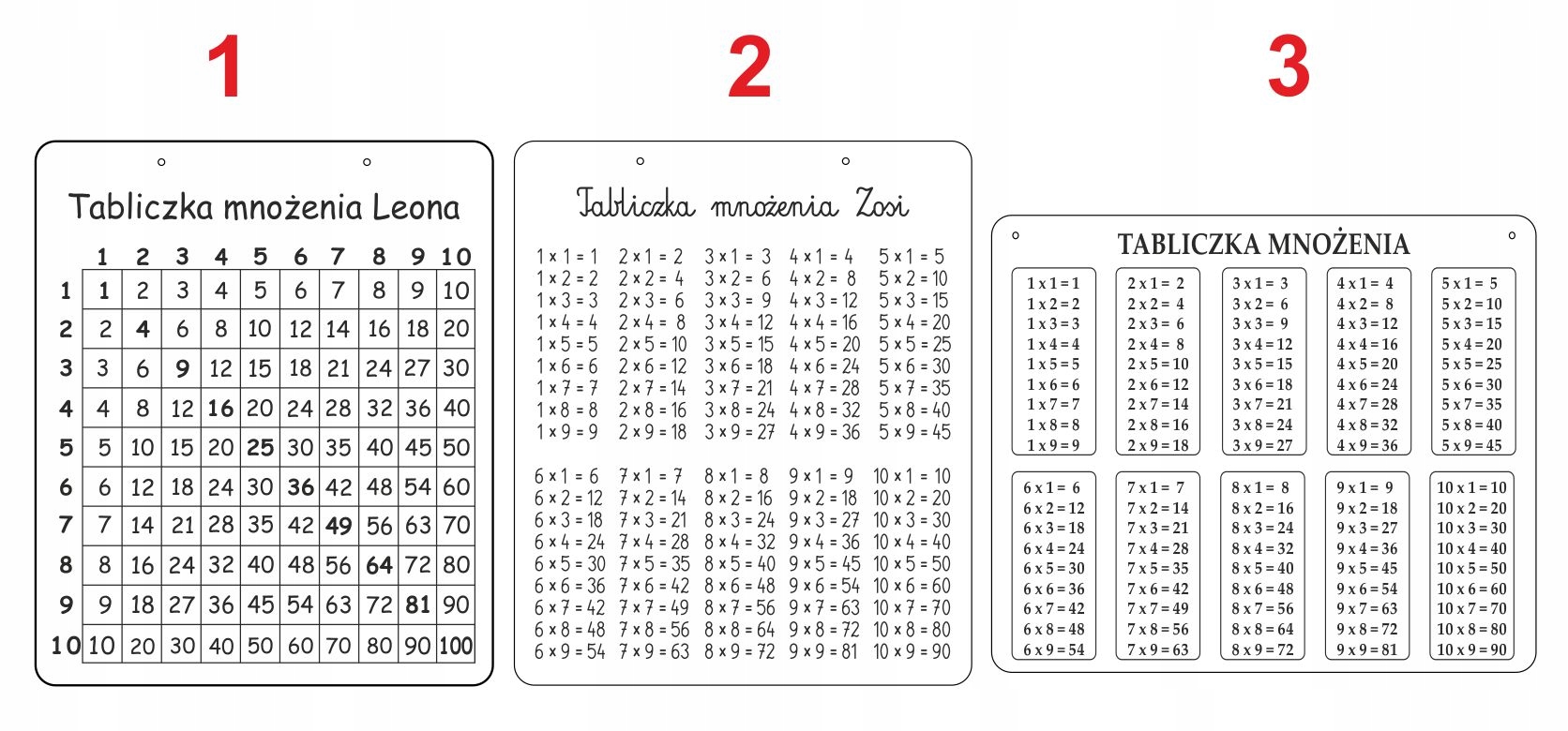 1

Tabliczka mnożenia Leona

|  | 1 | 2 | 3 | 4 | 5 | 6 | 7 | 8 | 9 | 10 |
|---|---|---|---|---|---|---|---|---|---|---|
| 1 | 1 | 2 | 3 | 4 | 5 | 6 | 7 | 8 | 9 | 10 |
| 2 | 2 | 4 | 6 | 8 | 10 | 12 | 14 | 16 | 18 | 20 |
| 3 | 3 | 6 | 9 | 12 | 15 | 18 | 21 | 24 | 27 | 30 |
| 4 | 4 | 8 | 12 | 16 | 20 | 24 | 28 | 32 | 36 | 40 |
| 5 | 5 | 10 | 15 | 20 | 25 | 30 | 35 | 40 | 45 | 50 |
| 6 | 6 | 12 | 18 | 24 | 30 | 36 | 42 | 48 | 54 | 60 |
| 7 | 7 | 14 | 21 | 28 | 35 | 42 | 49 | 56 | 63 | 70 |
| 8 | 8 | 16 | 24 | 32 | 40 | 48 | 56 | 64 | 72 | 80 |
| 9 | 9 | 18 | 27 | 36 | 45 | 54 | 63 | 72 | 81 | 90 |
| 10 | 10 | 20 | 30 | 40 | 50 | 60 | 70 | 80 | 90 | 100 |

2

Tabliczka mnożenia Zosi

1 x 1 = 1
1 x 2 = 2
1 x 3 = 3
1 x 4 = 4
1 x 5 = 5
1 x 6 = 6
1 x 7 = 7
1 x 8 = 8
1 x 9 = 9

2 x 1 = 2
2 x 2 = 4
2 x 3 = 6
2 x 4 = 8
2 x 5 = 10
2 x 6 = 12
2 x 7 = 14
2 x 8 = 16
2 x 9 = 18

3 x 1 = 3
3 x 2 = 6
3 x 3 = 9
3 x 4 = 12
3 x 5 = 15
3 x 6 = 18
3 x 7 = 21
3 x 8 = 24
3 x 9 = 27

4 x 1 = 4
4 x 2 = 8
4 x 3 = 12
4 x 4 = 16
4 x 5 = 20
4 x 6 = 24
4 x 7 = 28
4 x 8 = 32
4 x 9 = 36

5 x 1 = 5
5 x 2 = 10
5 x 3 = 15
5 x 4 = 20
5 x 5 = 25
5 x 6 = 30
5 x 7 = 35
5 x 8 = 40
5 x 9 = 45

6 x 1 = 6
6 x 2 = 12
6 x 3 = 18
6 x 4 = 24
6 x 5 = 30
6 x 6 = 36
6 x 7 = 42
6 x 8 = 48
6 x 9 = 54

7 x 1 = 7
7 x 2 = 14
7 x 3 = 21
7 x 4 = 28
7 x 5 = 35
7 x 6 = 42
7 x 7 = 49
7 x 8 = 56
7 x 9 = 63

8 x 1 = 8
8 x 2 = 16
8 x 3 = 24
8 x 4 = 32
8 x 5 = 40
8 x 6 = 48
8 x 7 = 56
8 x 8 = 64
8 x 9 = 72

9 x 1 = 9
9 x 2 = 18
9 x 3 = 27
9 x 4 = 36
9 x 5 = 45
9 x 6 = 54
9 x 7 = 63
9 x 8 = 72
9 x 9 = 81

10 x 1 = 10
10 x 2 = 20
10 x 3 = 30
10 x 4 = 40
10 x 5 = 50
10 x 6 = 60
10 x 7 = 70
10 x 8 = 80
10 x 9 = 90

3

TABLICZKA MNOŻENIA

1 x 1 = 1
1 x 2 = 2
1 x 3 = 3
1 x 4 = 4
1 x 5 = 5
1 x 6 = 6
1 x 7 = 7
1 x 8 = 8
1 x 9 = 9

2 x 1 = 2
2 x 2 = 4
2 x 3 = 6
2 x 4 = 8
2 x 5 = 10
2 x 6 = 12
2 x 7 = 14
2 x 8 = 16
2 x 9 = 18

3 x 1 = 3
3 x 2 = 6
3 x 3 = 9
3 x 4 = 12
3 x 5 = 15
3 x 6 = 18
3 x 7 = 21
3 x 8 = 24
3 x 9 = 27

4 x 1 = 4
4 x 2 = 8
4 x 3 = 12
4 x 4 = 16
4 x 5 = 20
4 x 6 = 24
4 x 7 = 28
4 x 8 = 32
4 x 9 = 36

5 x 1 = 5
5 x 2 = 10
5 x 3 = 15
5 x 4 = 20
5 x 5 = 25
5 x 6 = 30
5 x 7 = 35
5 x 8 = 40
5 x 9 = 45

6 x 1 = 6
6 x 2 = 12
6 x 3 = 18
6 x 4 = 24
6 x 5 = 30
6 x 6 = 36
6 x 7 = 42
6 x 8 = 48
6 x 9 = 54

7 x 1 = 7
7 x 2 = 14
7 x 3 = 21
7 x 4 = 28
7 x 5 = 35
7 x 6 = 42
7 x 7 = 49
7 x 8 = 56
7 x 9 = 63

8 x 1 = 8
8 x 2 = 16
8 x 3 = 24
8 x 4 = 32
8 x 5 = 40
8 x 6 = 48
8 x 7 = 56
8 x 8 = 64
8 x 9 = 72

9 x 1 = 9
9 x 2 = 18
9 x 3 = 27
9 x 4 = 36
9 x 5 = 45
9 x 6 = 54
9 x 7 = 63
9 x 8 = 72
9 x 9 = 81

10 x 1 = 10
10 x 2 = 20
10 x 3 = 30
10 x 4 = 40
10 x 5 = 50
10 x 6 = 60
10 x 7 = 70
10 x 8 = 80
10 x 9 = 90